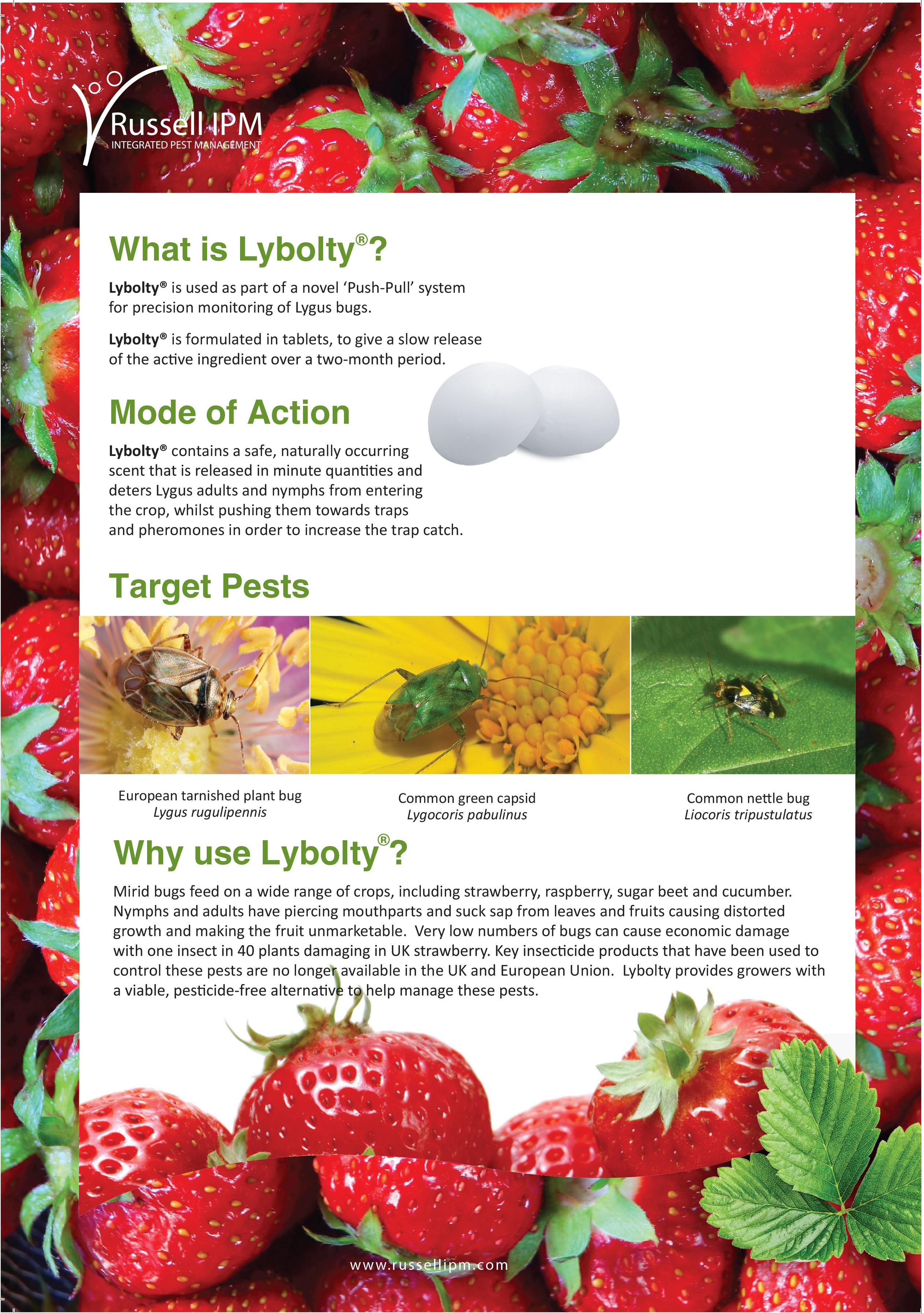 Russell IPM
INTEGRATED PEST MANAGEMENT

What is Lybolty®?

Lybolty® is used as part of a novel 'Push-Pull' system for precision monitoring of Lygus bugs.

Lybolty® is formulated in tablets, to give a slow release of the active ingredient over a two-month period.

Mode of Action

Lybolty® contains a safe, naturally occurring scent that is released in minute quantities and deters Lygus adults and nymphs from entering the crop, whilst pushing them towards traps and pheromones in order to increase the trap catch.

Target Pests

European tarnished plant bug
Lygus rugulipennis

Common green capsid
Lygocoris pabulinus

Common nettle bug
Liocoris tripustulatus

Why use Lybolty®?

Mirid bugs feed on a wide range of crops, including strawberry, raspberry, sugar beet and cucumber. Nymphs and adults have piercing mouthparts and suck sap from leaves and fruits causing distorted growth and making the fruit unmarketable. Very low numbers of bugs can cause economic damage with one insect in 40 plants damaging in UK strawberry. Key insecticide products that have been used to control these pests are no longer available in the UK and European Union. Lybolty provides growers with a viable, pesticide-free alternative to help manage these pests.

www.russellipm.com